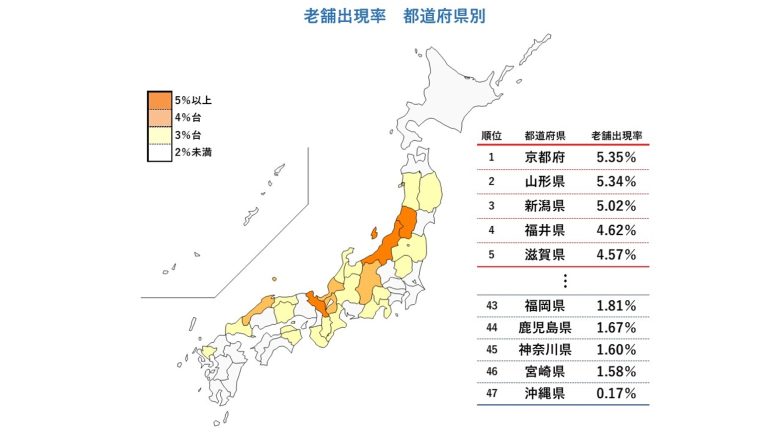 老舗出現率　都道府県別

5%以上
4%台
3%台
2%未満

| 順位 | 都道府県 | 老舗出現率 |
|---|---|---|
| 1 | 京都府 | 5.35% |
| 2 | 山形県 | 5.34% |
| 3 | 新潟県 | 5.02% |
| 4 | 福井県 | 4.62% |
| 5 | 滋賀県 | 4.57% |
| ⋮ | | |
| 43 | 福岡県 | 1.81% |
| 44 | 鹿児島県 | 1.67% |
| 45 | 神奈川県 | 1.60% |
| 46 | 宮崎県 | 1.58% |
| 47 | 沖縄県 | 0.17% |